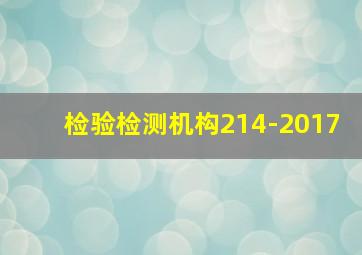 检验检测机构214-2017